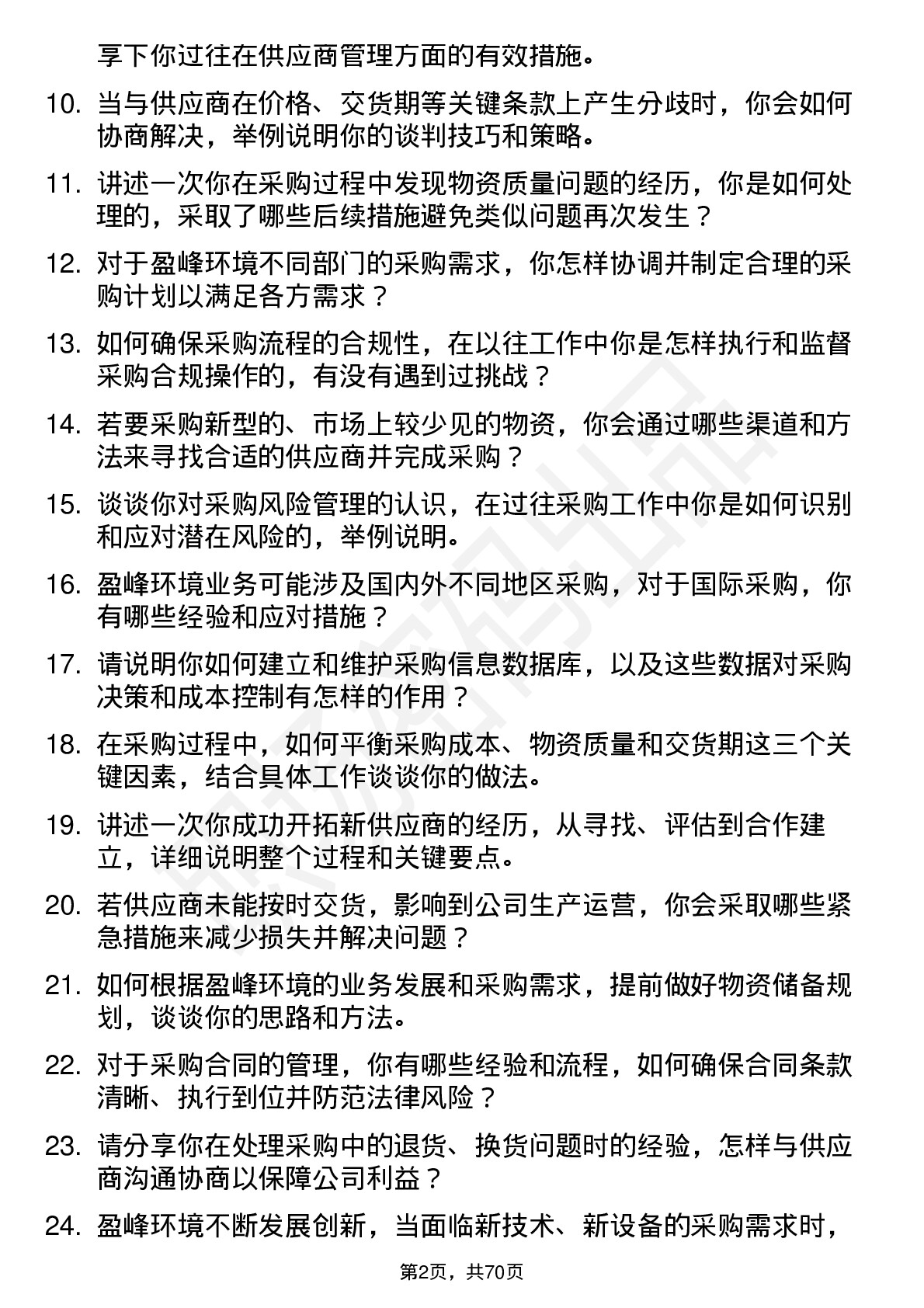 享下你过往在供应商管理方面的有效措施。

10. 当与供应商在价格、交货期等关键条款上产生分歧时，你会如何协商解决，举例说明你的谈判技巧和策略。

11. 讲述一次你在采购过程中发现物资质量问题的经历，你是如何处理的，采取了哪些后续措施避免类似问题再次发生？

12. 对于盈峰环境不同部门的采购需求，你怎样协调并制定合理的采购计划以满足各方需求？

13. 如何确保采购流程的合规性，在以往工作中你是怎样执行和监督采购合规操作的，有没有遇到过挑战？

14. 若要采购新型的、市场上较少见的物资，你会通过哪些渠道和方法来寻找合适的供应商并完成采购？

15. 谈谈你对采购风险管理的认识，在过往采购工作中你是如何识别和应对潜在风险的，举例说明。

16. 盈峰环境业务可能涉及国内外不同地区采购，对于国际采购，你有哪些经验和应对措施？

17. 请说明你如何建立和维护采购信息数据库，以及这些数据对采购决策和成本控制有怎样的作用？

18. 在采购过程中，如何平衡采购成本、物资质量和交货期这三个关键因素，结合具体工作谈谈你的做法。

19. 讲述一次你成功开拓新供应商的经历，从寻找、评估到合作建立，详细说明整个过程和关键要点。

20. 若供应商未能按时交货，影响到公司生产运营，你会采取哪些紧急措施来减少损失并解决问题？

21. 如何根据盈峰环境的业务发展和采购需求，提前做好物资储备规划，谈谈你的思路和方法。

22. 对于采购合同的管理，你有哪些经验和流程，如何确保合同条款清晰、执行到位并防范法律风险？

23. 请分享你在处理采购中的退货、换货问题时的经验，怎样与供应商沟通协商以保障公司利益？

24. 盈峰环境不断发展创新，当面临新技术、新设备的采购需求时，

第2页，共70页